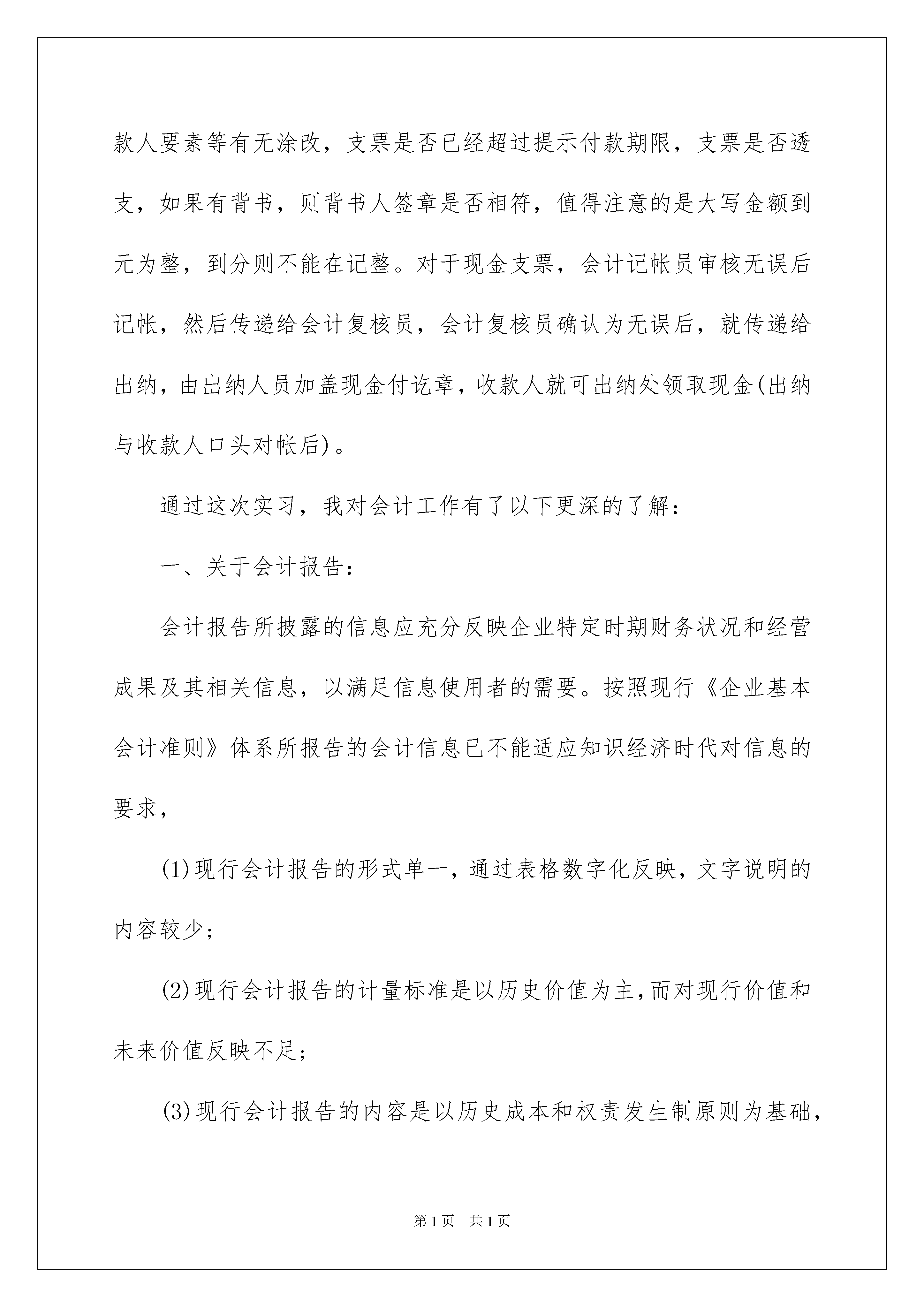 款人要素等有无涂改，支票是否已经超过提示付款期限，支票是否透支，如果有背书，则背书人签章是否相符，值得注意的是大写金额到元为整，到分则不能在记整。对于现金支票，会计记帐员审核无误后记帐，然后传递给会计复核员，会计复核员确认为无误后，就传递给出纳，由出纳人员加盖现金付讫章，收款人就可出纳处领取现金(出纳与收款人口头对帐后)。

通过这次实习，我对会计工作有了以下更深的了解：

一、关于会计报告：

会计报告所披露的信息应充分反映企业特定时期财务状况和经营成果及其相关信息，以满足信息使用者的需要。按照现行《企业基本会计准则》体系所报告的会计信息已不能适应知识经济时代对信息的要求，

(1)现行会计报告的形式单一，通过表格数字化反映，文字说明的内容较少；

(2)现行会计报告的计量标准是以历史价值为主，而对现行价值和未来价值反映不足；

(3)现行会计报告的内容是以历史成本和权责发生制原则为基础，

第1页 共1页